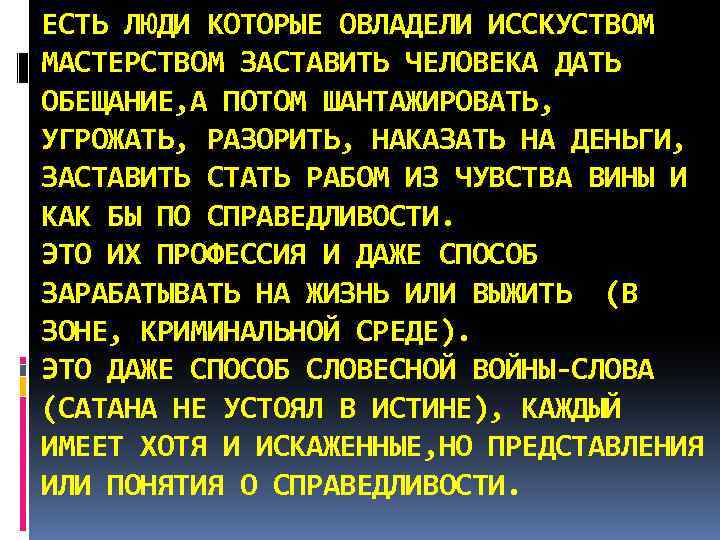 ЕСТЬ ЛЮДИ КОТОРЫЕ ОВЛАДЕЛИ ИССКУСТВОМ МАСТЕРСТВОМ ЗАСТАВИТЬ ЧЕЛОВЕКА ДАТЬ ОБЕЩАНИЕ,А ПОТОМ ШАНТАЖИРОВАТЬ, УГРОЖАТЬ, РАЗОРИТЬ, НАКАЗАТЬ НА ДЕНЬГИ, ЗАСТАВИТЬ СТАТЬ РАБОМ ИЗ ЧУВСТВА ВИНЫ И КАК БЫ ПО СПРАВЕДЛИВОСТИ.
ЭТО ИХ ПРОФЕССИЯ И ДАЖЕ СПОСОБ ЗАРАБАТЫВАТЬ НА ЖИЗНЬ ИЛИ ВЫЖИТЬ (В ЗОНЕ, КРИМИНАЛЬНОЙ СРЕДЕ).
ЭТО ДАЖЕ СПОСОБ СЛОВЕСНОЙ ВОЙНЫ-СЛОВА (САТАНА НЕ УСТОЯЛ В ИСТИНЕ), КАЖДЫЙ ИМЕЕТ ХОТЯ И ИСКАЖЕННЫЕ,НО ПРЕДСТАВЛЕНИЯ ИЛИ ПОНЯТИЯ О СПРАВЕДЛИВОСТИ.